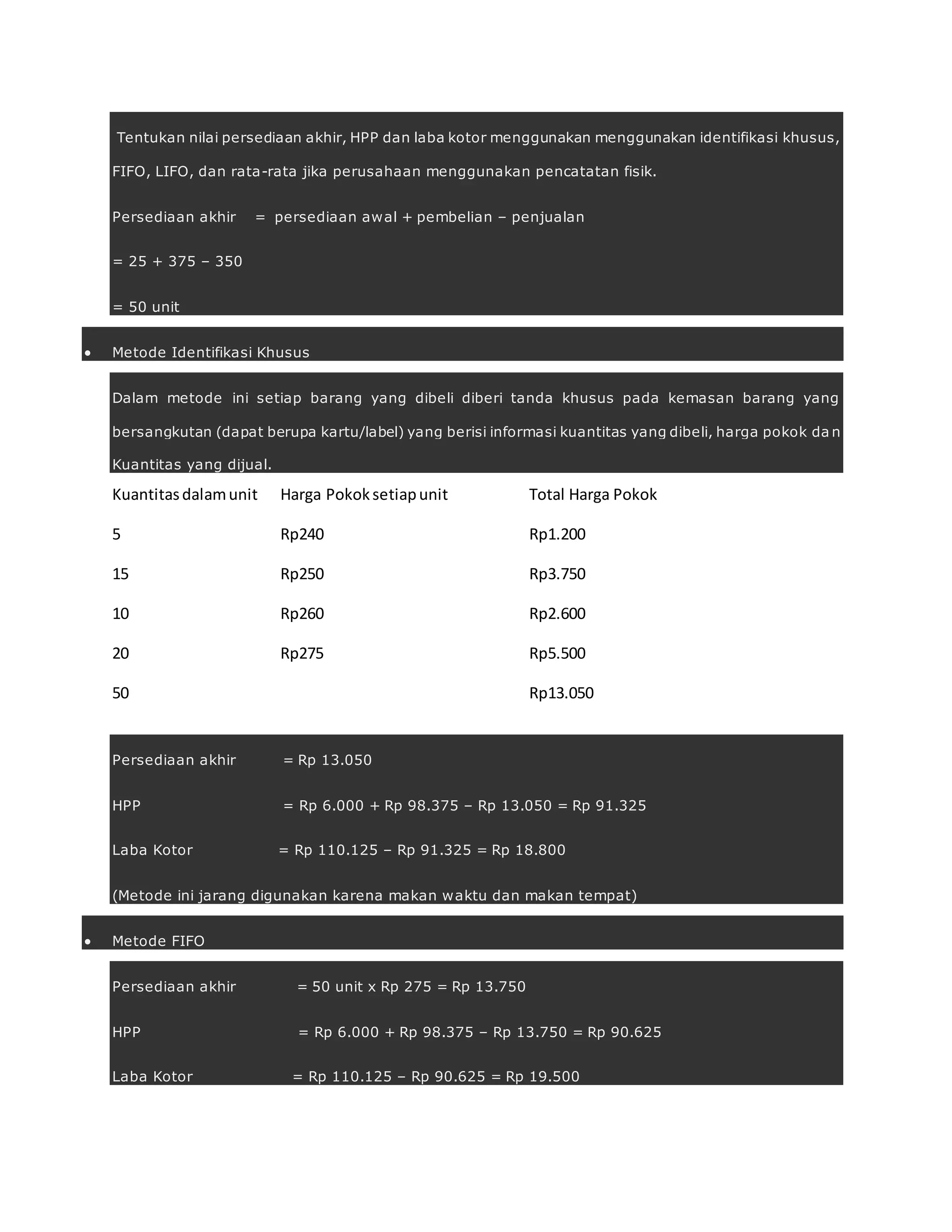 Tentukan nilai persediaan akhir, HPP dan laba kotor menggunakan menggunakan identifikasi khusus, FIFO, LIFO, dan rata-rata jika perusahaan menggunakan pencatatan fisik.

Persediaan akhir = persediaan awal + pembelian – penjualan

= 25 + 375 – 350

= 50 unit

• Metode Identifikasi Khusus

Dalam metode ini setiap barang yang dibeli diberi tanda khusus pada kemasan barang yang bersangkutan (dapat berupa kartu/label) yang berisi informasi kuantitas yang dibeli, harga pokok dan Kuantitas yang dijual.

| Kuantitas dalam unit | Harga Pokok setiap unit | Total Harga Pokok |
|---|---|---|
| 5 | Rp240 | Rp1.200 |
| 15 | Rp250 | Rp3.750 |
| 10 | Rp260 | Rp2.600 |
| 20 | Rp275 | Rp5.500 |
| 50 | | Rp13.050 |

Persediaan akhir = Rp 13.050

HPP = Rp 6.000 + Rp 98.375 – Rp 13.050 = Rp 91.325

Laba Kotor = Rp 110.125 – Rp 91.325 = Rp 18.800

(Metode ini jarang digunakan karena makan waktu dan makan tempat)

• Metode FIFO

Persediaan akhir = 50 unit x Rp 275 = Rp 13.750

HPP = Rp 6.000 + Rp 98.375 – Rp 13.750 = Rp 90.625

Laba Kotor = Rp 110.125 – Rp 90.625 = Rp 19.500